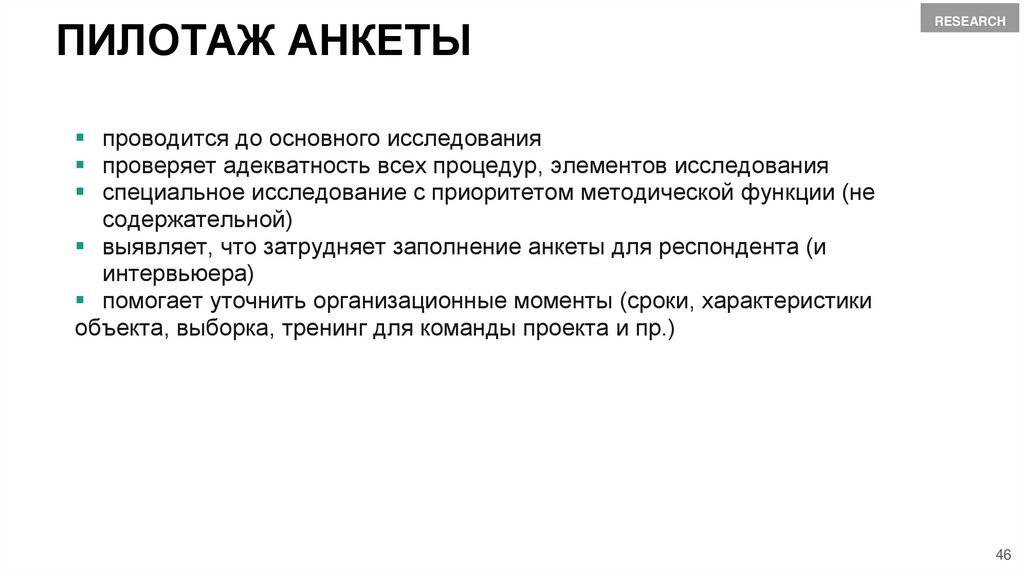 RESEARCH

ПИЛОТАЖ АНКЕТЫ

▪ проводится до основного исследования
▪ проверяет адекватность всех процедур, элементов исследования
▪ специальное исследование с приоритетом методической функции (не содержательной)
▪ выявляет, что затрудняет заполнение анкеты для респондента (и интервьюера)
▪ помогает уточнить организационные моменты (сроки, характеристики объекта, выборка, тренинг для команды проекта и пр.)

46